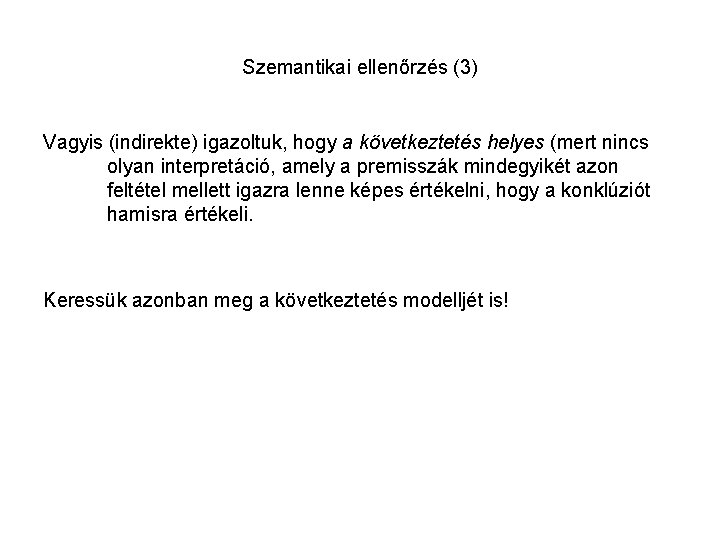 Szemantikai ellenőrzés (3)

Vagyis (indirekte) igazoltuk, hogy a következtetés helyes (mert nincs olyan interpretáció, amely a premisszák mindegyikét azon feltétel mellett igazra lenne képes értékelni, hogy a konklúziót hamisra értékeli.

Keressük azonban meg a következtetés modelljét is!